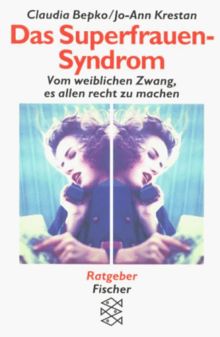 Claudia Bepko/Jo-Ann Krestan

Das Superfrauen-Syndrom

Vom weiblichen Zwang, es allen recht zu machen

Ratgeber
Fischer